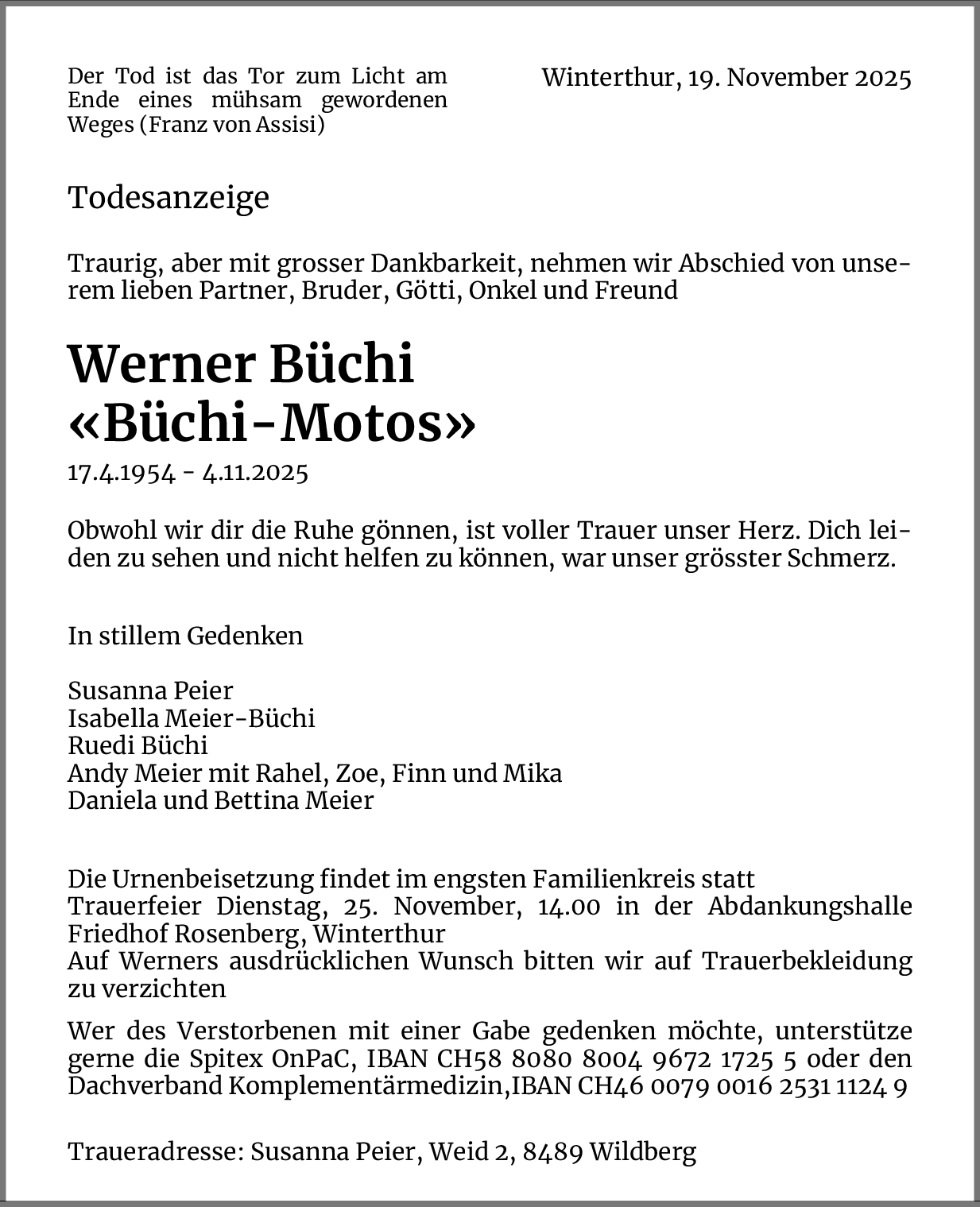 Der Tod ist das Tor zum Licht am Ende eines mühsam gewordenen Weges (Franz von Assisi)

Winterthur, 19. November 2025

Todesanzeige

Traurig, aber mit grosser Dankbarkeit, nehmen wir Abschied von unserem lieben Partner, Bruder, Götti, Onkel und Freund

Werner Büchi
«Büchi-Motos»

17.4.1954 - 4.11.2025

Obwohl wir dir die Ruhe gönnen, ist voller Trauer unser Herz. Dich leiden zu sehen und nicht helfen zu können, war unser grösster Schmerz.

In stillem Gedenken

Susanna Peier
Isabella Meier-Büchi
Ruedi Büchi
Andy Meier mit Rahel, Zoe, Finn und Mika
Daniela und Bettina Meier

Die Urnenbeisetzung findet im engsten Familienkreis statt
Trauerfeier Dienstag, 25. November, 14.00 in der Abdankungshalle Friedhof Rosenberg, Winterthur
Auf Werners ausdrücklichen Wunsch bitten wir auf Trauerbekleidung zu verzichten

Wer des Verstorbenen mit einer Gabe gedenken möchte, unterstütze gerne die Spitex OnPaC, IBAN CH58 8080 8004 9672 1725 5 oder den Dachverband Komplementärmedizin,IBAN CH46 0079 0016 2531 1124 9

Traueradresse: Susanna Peier, Weid 2, 8489 Wildberg